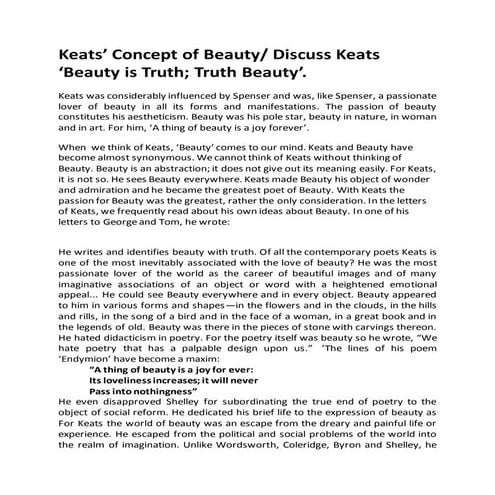 Keats' Concept of Beauty/ Discuss Keats 'Beauty is Truth; Truth Beauty'.

Keats was considerably influenced by Spenser and was, like Spenser, a passionate lover of beauty in all its forms and manifestations. The passion of beauty constitutes his aestheticism. Beauty was his pole star, beauty in nature, in woman and in art. For him, 'A thing of beauty is a joy forever'.

When we think of Keats, 'Beauty' comes to our mind. Keats and Beauty have become almost synonymous. We cannot think of Keats without thinking of Beauty. Beauty is an abstraction; it does not give out its meaning easily. For Keats, it is not so. He sees Beauty everywhere. Keats made Beauty his object of wonder and admiration and he became the greatest poet of Beauty. With Keats the passion for Beauty was the greatest, rather the only consideration. In the letters of Keats, we frequently read about his own ideas about Beauty. In one of his letters to George and Tom, he wrote:

He writes and identifies beauty with truth. Of all the contemporary poets Keats is one of the most inevitably associated with the love of beauty? He was the most passionate lover of the world as the career of beautiful images and of many imaginative associations of an object or word with a heightened emotional appeal... He could see Beauty everywhere and in every object. Beauty appeared to him in various forms and shapes—in the flowers and in the clouds, in the hills and rills, in the song of a bird and in the face of a woman, in a great book and in the legends of old. Beauty was there in the pieces of stone with carvings thereon. He hated didacticism in poetry. For the poetry itself was beauty so he wrote, "We hate poetry that has a palpable design upon us." 'The lines of his poem 'Endymion' have become a maxim:
"A thing of beauty is a joy for ever:
Its loveliness increases; it will never
Pass into nothingness"
He even disapproved Shelley for subordinating the true end of poetry to the object of social reform. He dedicated his brief life to the expression of beauty as For Keats the world of beauty was an escape from the dreary and painful life or experience. He escaped from the political and social problems of the world into the realm of imagination. Unlike Wordsworth, Coleridge, Byron and Shelley, he